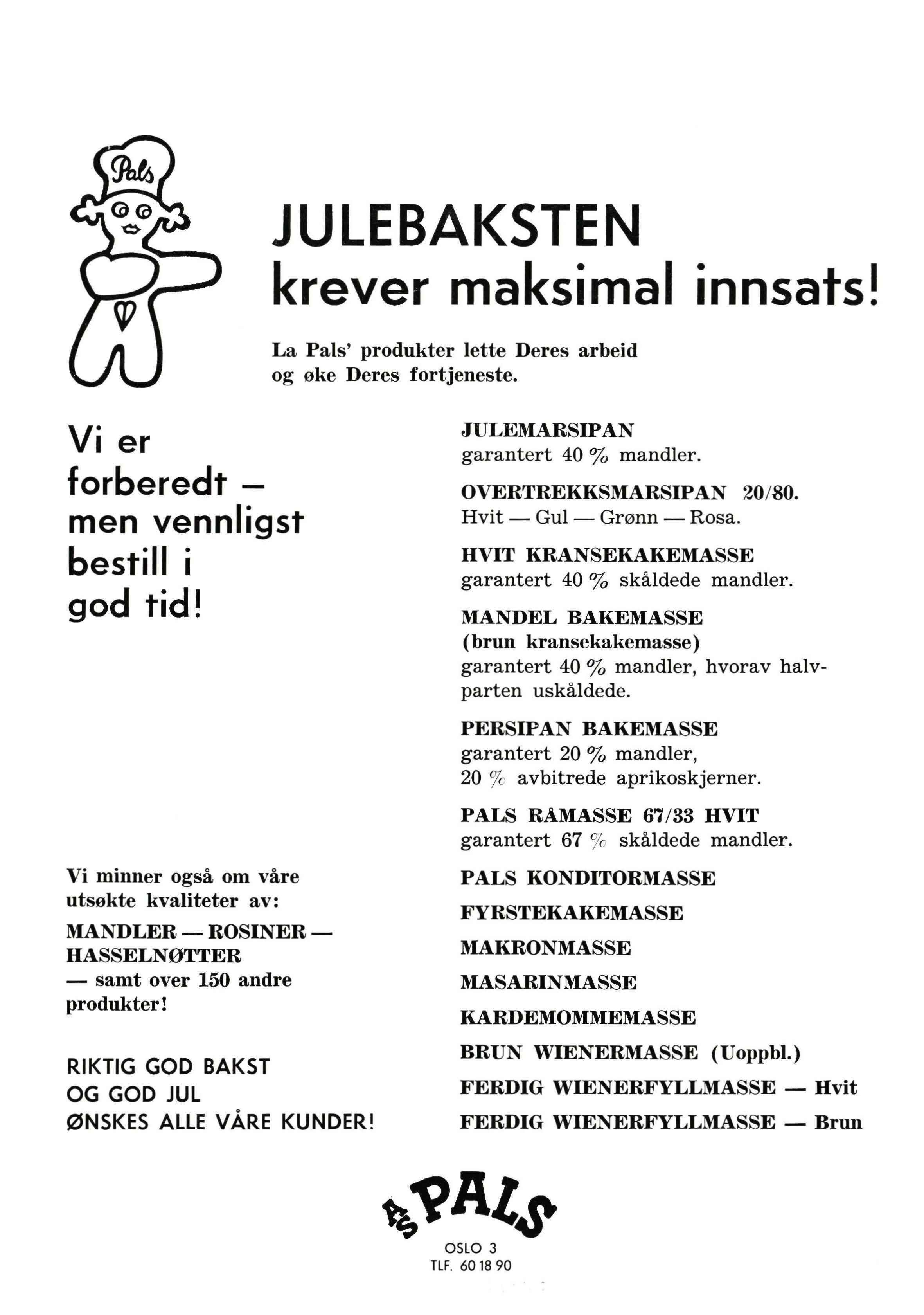 Pals

JULEBAKSTEN
krever maksimal innsats!

La Pals' produkter lette Deres arbeid og øke Deres fortjeneste.

Vi er forberedt — men vennligst bestill i god tid!

Vi minner også om våre utsøkte kvaliteter av:

MANDLER — ROSINER — HASSELNØTTER — samt over 150 andre produkter!

RIKTIG GOD BAKST
OG GOD JUL
ØNSKES ALLE VÅRE KUNDER!

JULEMARSIPAN
garantert 40 % mandler.

OVERTREKKSMARSIPAN 20/80.
Hvit — Gul — Grønn — Rosa.

HVIT KRANSEKAKEMASSE
garantert 40 % skåldede mandler.

MANDEL BAKEMASSE
(brun kransekakemasse)
garantert 40 % mandler, hvorav halvparten uskåldede.

PERSIPAN BAKEMASSE
garantert 20 % mandler,
20 % avbitrede aprikoskjerner.

PALS RÅMASSE 67/33 HVIT
garantert 67 % skåldede mandler.

PALS KONDITORMASSE

FYRSTEKAKEMASSE

MAKRONMASSE

MASARINMASSE

KARDEMOMMEMASSE

BRUN WIENERMASSE (Uoppbl.)

FERDIG WIENERFYLLMASSE — Hvit

FERDIG WIENERFYLLMASSE — Brun

A/S PALS
OSLO 3
TLF. 60 18 90